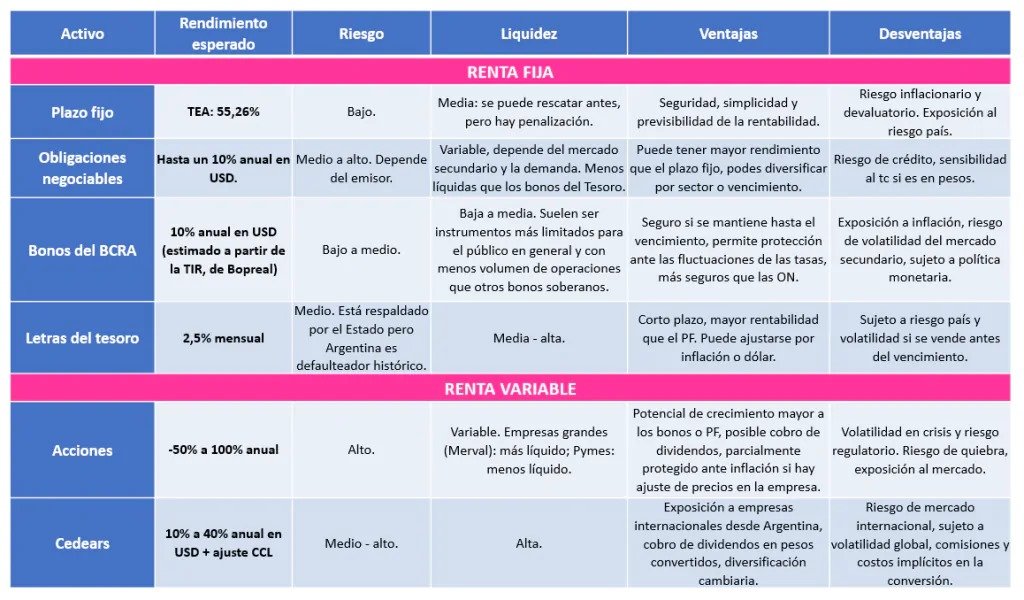 | Activo | Rendimiento esperado | Riesgo | Liquidez | Ventajas | Desventajas |
|---|---|---|---|---|---|
| RENTA FIJA | | | | | |
| Plazo fijo | TEA: 55,26% | Bajo. | Media: se puede rescatar antes, pero hay penalización. | Seguridad, simplicidad y previsibilidad de la rentabilidad. | Riesgo inflacionario y devaluatorio. Exposición al riesgo país. |
| Obligaciones negociables | Hasta un 10% anual en USD. | Medio a alto. Depende del emisor. | Variable, depende del mercado secundario y la demanda. Menos líquidas que los bonos del Tesoro. | Puede tener mayor rendimiento que el plazo fijo, podes diversificar por sector o vencimiento. | Riesgo de crédito, sensibilidad al tc si es en pesos. |
| Bonos del BCRA | 10% anual en USD (estimado a partir de la TIR, de Bopreal) | Bajo a medio. | Baja a media. Suelen ser instrumentos más limitados para el público en general y con menos volumen de operaciones que otros bonos soberanos. | Seguro si se mantiene hasta el vencimiento, permite protección ante las fluctuaciones de las tasas, más seguros que las ON. | Exposición a inflación, riesgo de volatilidad del mercado secundario, sujeto a política monetaria. |
| Letras del tesoro | 2,5% mensual | Medio. Está respaldado por el Estado pero Argentina es defaulteador histórico. | Media - alta. | Corto plazo, mayor rentabilidad que el PF. Puede ajustarse por inflación o dólar. | Sujeto a riesgo país y volatilidad si se vende antes del vencimiento. |
| RENTA VARIABLE | | | | | |
| Acciones | -50% a 100% anual | Alto. | Variable. Empresas grandes (Merval): más líquido; Pymes: menos líquido. | Potencial de crecimiento mayor a los bonos o PF, posible cobro de dividendos, parcialmente protegido ante inflación si hay ajuste de precios en la empresa. | Volatilidad en crisis y riesgo regulatorio. Riesgo de quiebra, exposición al mercado. |
| Cedears | 10% a 40% anual en USD + ajuste CCL | Medio - alto. | Alta. | Exposición a empresas internacionales desde Argentina, cobro de dividendos en pesos convertidos, diversificación cambiaria. | Riesgo de mercado internacional, sujeto a volatilidad global, comisiones y costos implícitos en la conversión. |